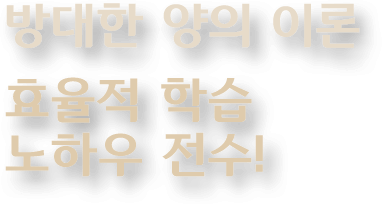 방대한 양의 이론

효율적 학습
노하우 전수!